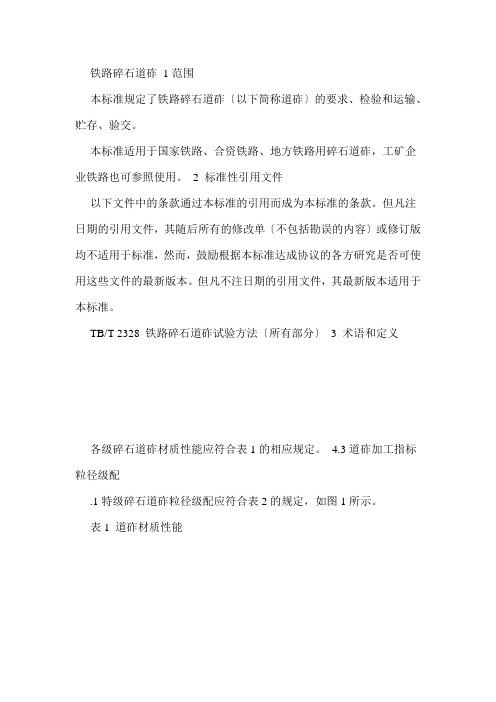 铁路碎石道砟 1 范围

本标准规定了铁路碎石道砟〔以下简称道砟〕的要求、检验和运输、贮存、验交。

本标准适用于国家铁路、合资铁路、地方铁路用碎石道砟，工矿企业铁路也可参照使用。 2 标准性引用文件

以下文件中的条款通过本标准的引用而成为本标准的条款。但凡注日期的引用文件，其随后所有的修改单〔不包括勘误的内容〕或修订版均不适用于标准，然而，鼓励根据本标准达成协议的各方研究是否可使用这些文件的最新版本。但凡不注日期的引用文件，其最新版本适用于本标准。

TB/T 2328 铁路碎石道砟试验方法〔所有部分〕 3 术语和定义

各级碎石道砟材质性能应符合表 1 的相应规定。 4.3 道砟加工指标粒径级配

.1 特级碎石道砟粒径级配应符合表 2 的规定，如图 1 所示。

表 1 道砟材质性能